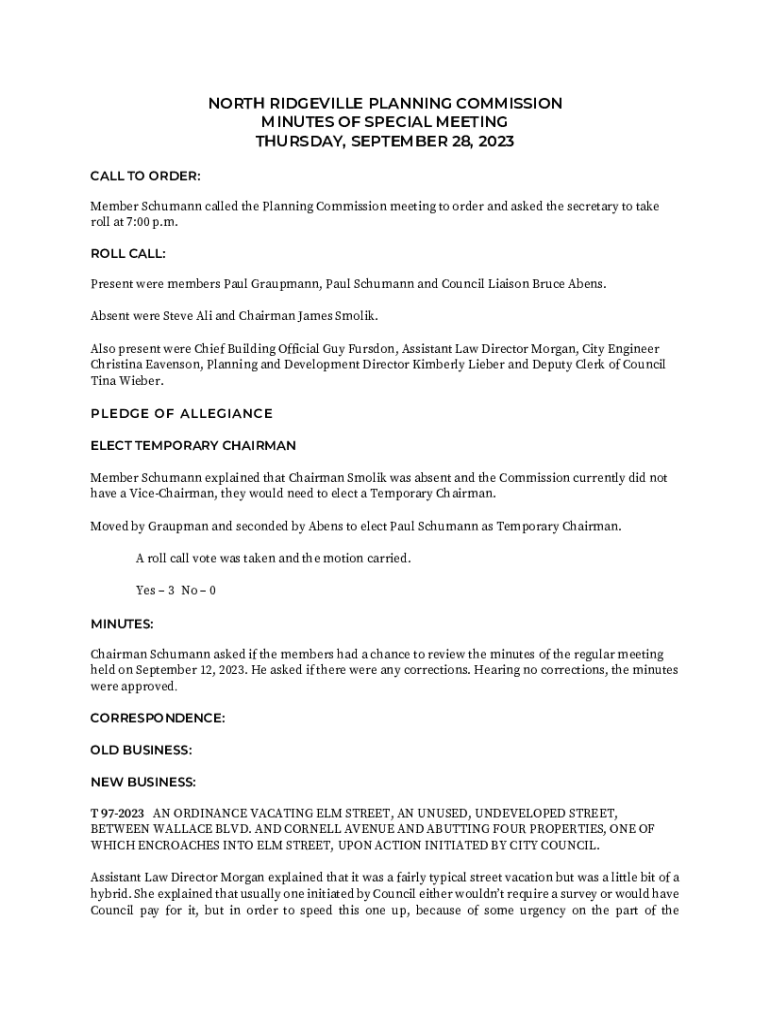 NORTH RIDGEVILLE PLANNING COMMISSION
MINUTES OF SPECIAL MEETING
THURSDAY, SEPTEMBER 28, 2023

CALL TO ORDER:

Member Schumann called the Planning Commission meeting to order and asked the secretary to take roll at 7:00 p.m.

ROLL CALL:

Present were members Paul Graupmann, Paul Schumann and Council Liaison Bruce Abens.

Absent were Steve Ali and Chairman James Smolik.

Also present were Chief Building Official Guy Fursdon, Assistant Law Director Morgan, City Engineer Christina Eavenson, Planning and Development Director Kimberly Lieber and Deputy Clerk of Council Tina Wieber.

PLEDGE OF ALLEGIANCE

ELECT TEMPORARY CHAIRMAN

Member Schumann explained that Chairman Smolik was absent and the Commission currently did not have a Vice-Chairman, they would need to elect a Temporary Chairman.

Moved by Graupman and seconded by Abens to elect Paul Schumann as Temporary Chairman.

A roll call vote was taken and the motion carried.

Yes – 3 No – 0

MINUTES:

Chairman Schumann asked if the members had a chance to review the minutes of the regular meeting held on September 12, 2023. He asked if there were any corrections. Hearing no corrections, the minutes were approved.

CORRESPONDENCE:

OLD BUSINESS:

NEW BUSINESS:

T 97-2023 AN ORDINANCE VACATING ELM STREET, AN UNUSED, UNDEVELOPED STREET, BETWEEN WALLACE BLVD. AND CORNELL AVENUE AND ABUTTING FOUR PROPERTIES, ONE OF WHICH ENCROACHES INTO ELM STREET, UPON ACTION INITIATED BY CITY COUNCIL.

Assistant Law Director Morgan explained that it was a fairly typical street vacation but was a little bit of a hybrid. She explained that usually one initiated by Council either wouldn't require a survey or would have Council pay for it, but in order to speed this one up, because of some urgency on the part of the